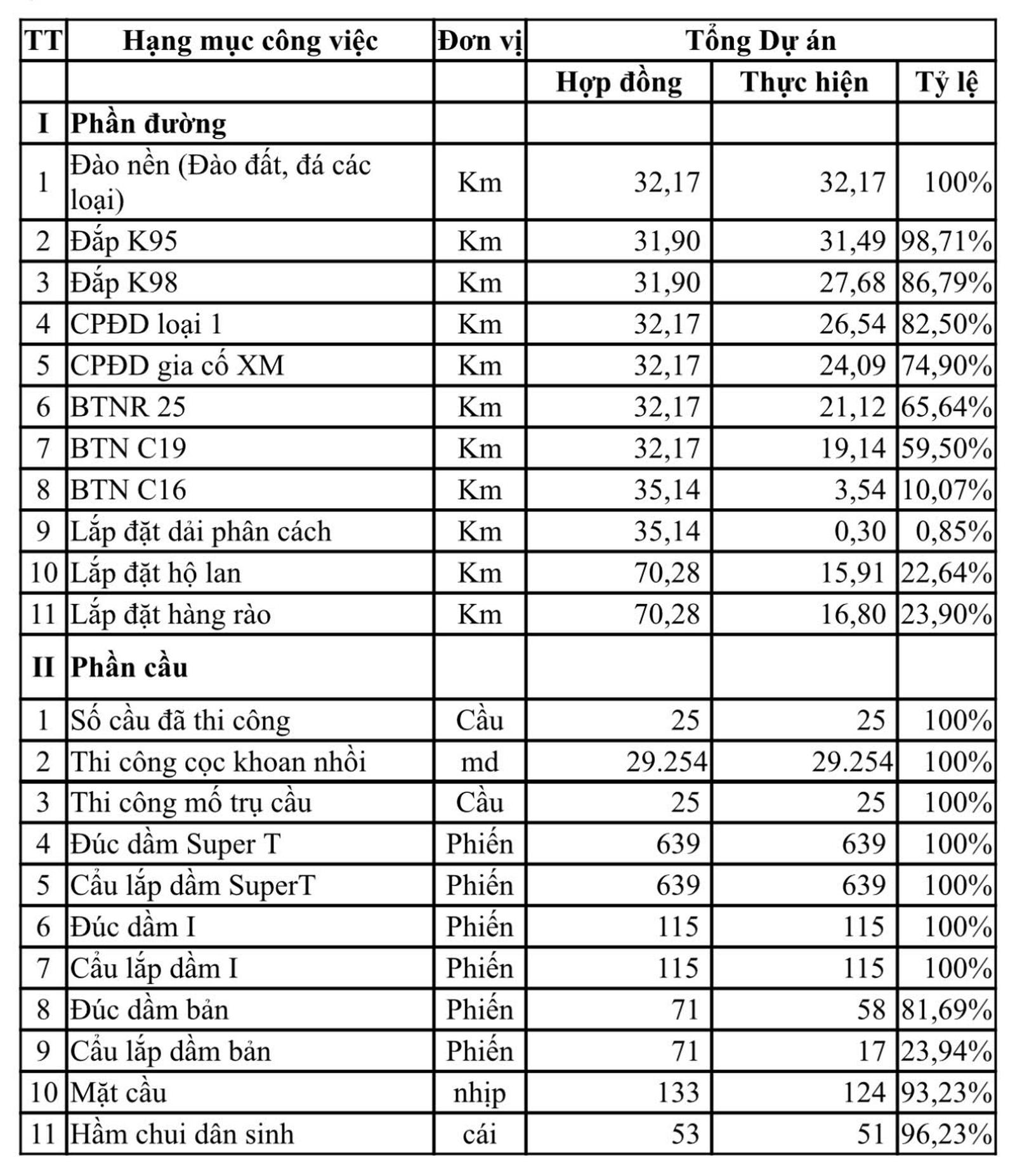 | TT | Hạng mục công việc | Đơn vị | Tổng Dự án | | |
|---|---|---|---|---|---|
| | | | Hợp đồng | Thực hiện | Tỷ lệ |
| I | Phần đường | | | | |
| 1 | Đào nền (Đào đất, đá các loại) | Km | 32,17 | 32,17 | 100% |
| 2 | Đắp K95 | Km | 31,90 | 31,49 | 98,71% |
| 3 | Đắp K98 | Km | 31,90 | 27,68 | 86,79% |
| 4 | CPĐD loại 1 | Km | 32,17 | 26,54 | 82,50% |
| 5 | CPĐD gia cố XM | Km | 32,17 | 24,09 | 74,90% |
| 6 | BTNR 25 | Km | 32,17 | 21,12 | 65,64% |
| 7 | BTN C19 | Km | 32,17 | 19,14 | 59,50% |
| 8 | BTN C16 | Km | 35,14 | 3,54 | 10,07% |
| 9 | Lắp đặt dải phân cách | Km | 35,14 | 0,30 | 0,85% |
| 10 | Lắp đặt hộ lan | Km | 70,28 | 15,91 | 22,64% |
| 11 | Lắp đặt hàng rào | Km | 70,28 | 16,80 | 23,90% |
| II | Phần cầu | | | | |
| 1 | Số cầu đã thi công | Cầu | 25 | 25 | 100% |
| 2 | Thi công cọc khoan nhồi | md | 29.254 | 29.254 | 100% |
| 3 | Thi công mố trụ cầu | Cầu | 25 | 25 | 100% |
| 4 | Đúc dầm Super T | Phiến | 639 | 639 | 100% |
| 5 | Cẩu lắp dầm SuperT | Phiến | 639 | 639 | 100% |
| 6 | Đúc dầm I | Phiến | 115 | 115 | 100% |
| 7 | Cẩu lắp dầm I | Phiến | 115 | 115 | 100% |
| 8 | Đúc dầm bản | Phiến | 71 | 58 | 81,69% |
| 9 | Cẩu lắp dầm bản | Phiến | 71 | 17 | 23,94% |
| 10 | Mặt cầu | nhịp | 133 | 124 | 93,23% |
| 11 | Hầm chui dân sinh | cái | 53 | 51 | 96,23% |